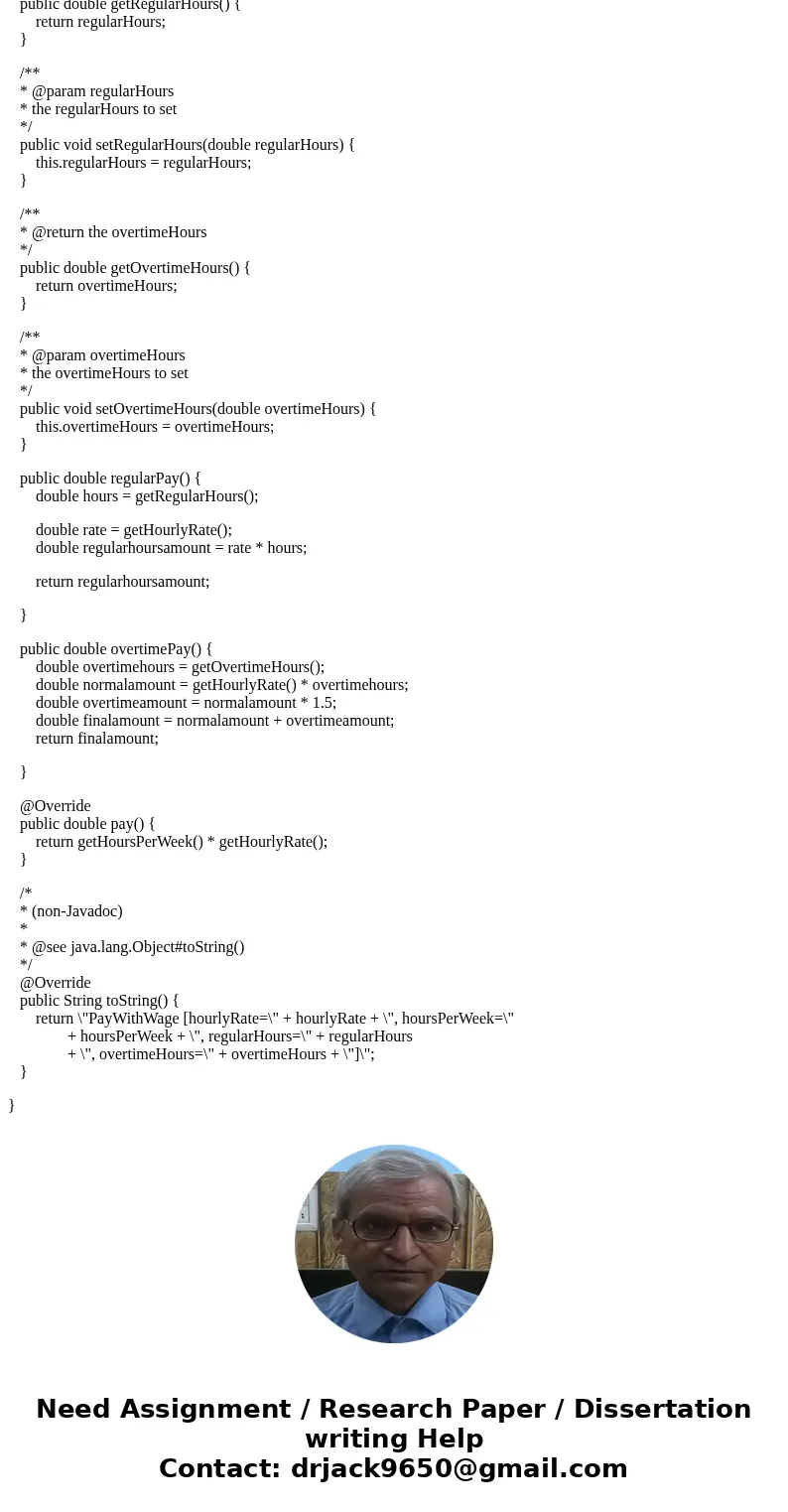 public double getRegularHours() {
return regularHours;
}

/**
* @param regularHours
* the regularHours to set
*/
public void setRegularHours(double regularHours) {
this.regularHours = regularHours;
}

/**
* @return the overtimeHours
*/
public double getOvertimeHours() {
return overtimeHours;
}

/**
* @param overtimeHours
* the overtimeHours to set
*/
public void setOvertimeHours(double overtimeHours) {
this.overtimeHours = overtimeHours;
}

public double regularPay() {
double hours = getRegularHours();

double rate = getHourlyRate();
double regularhoursamount = rate * hours;

return regularhoursamount;

}

public double overtimePay() {
double overtimehours = getOvertimeHours();
double normalamount = getHourlyRate() * overtimehours;
double overtimeamount = normalamount * 1.5;
double finalamount = normalamount + overtimeamount;
return finalamount;

}

@Override
public double pay() {
return getHoursPerWeek() * getHourlyRate();
}

/*
* (non-Javadoc)
*
* @see java.lang.Object#toString()
*/
@Override
public String toString() {
return \"PayWithWage [hourlyRate=\" + hourlyRate + \", hoursPerWeek=\"
+ hoursPerWeek + \", regularHours=\" + regularHours
+ \", overtimeHours=\" + overtimeHours + \"]\";
}

}

Need Assignment / Research Paper / Dissertation writing Help
Contact: drjack9650@gmail.com